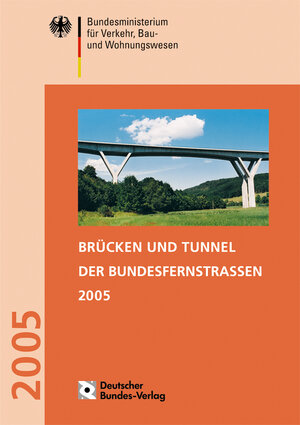 Bundesministerium für Verkehr, Bau- und Wohnungswesen

BRÜCKEN UND TUNNEL
DER BUNDESFERNSTRASSEN
2005

2005

Deutscher Bundes-Verlag